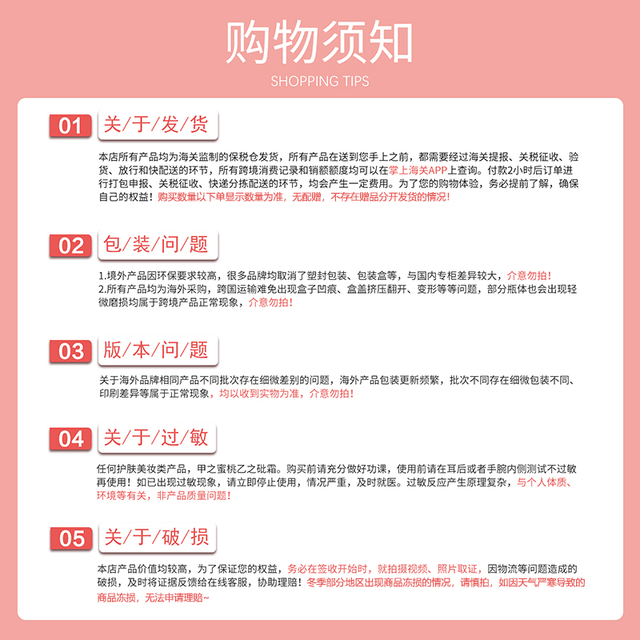 购物须知

SHOPPING TIPS

01 关/于/发/货

本店所有产品均为海关监制的保税仓发货，所有产品在送到您手上之前，都需要经过海关提报、关税征收、验货、放行和快配送的环节，所有跨境消费记录和销额额度均可以在掌上海关APP上查询。付款2小时后订单进行打包申报、关税征收、快递分拣配送的环节，均会产生一定费用。为了您的购物体验，务必提前了解，确保自己的权益！购买数量以下单显示数量为准，无配赠，不存在赠品分开发货的情况！

02 包/装/问/题

1.境外产品因环保要求较高，很多品牌均取消了塑封包装、包装盒等，与国内专柜差异较大，介意勿拍！
2.所有产品均为海外采购，跨国运输难免出现盒子凹痕、盒盖挤压翻开、变形等等问题，部分瓶体也会出现轻微磨损均属于跨境产品正常现象，介意勿拍！

03 版/本/问/题

关于海外品牌相同产品不同批次存在细微差别的问题，海外产品包装更新频繁，批次不同存在细微包装不同、印刷差异等属于正常现象，均以收到实物为准，介意勿拍！

04 关/于/过/敏

任何护肤美妆类产品，甲之蜜桃乙之砒霜。购买前请充分做好功课，使用前请在耳后或者手腕内侧测试不过敏再使用！如已出现过敏现象，请立即停止使用，情况严重，及时就医。过敏反应产生原理复杂，与个人体质、环境等有关，非产品质量问题！

05 关/于/破/损

本店产品价值均较高，为了保证您的权益，务必在签收开始时，就拍摄视频、照片取证，因物流等问题造成的破损，及时将证据反馈给在线客服，协助理赔！冬季部分地区出现商品冻损的情况，请慎拍，如因天气严寒导致的商品冻损，无法申请理赔~